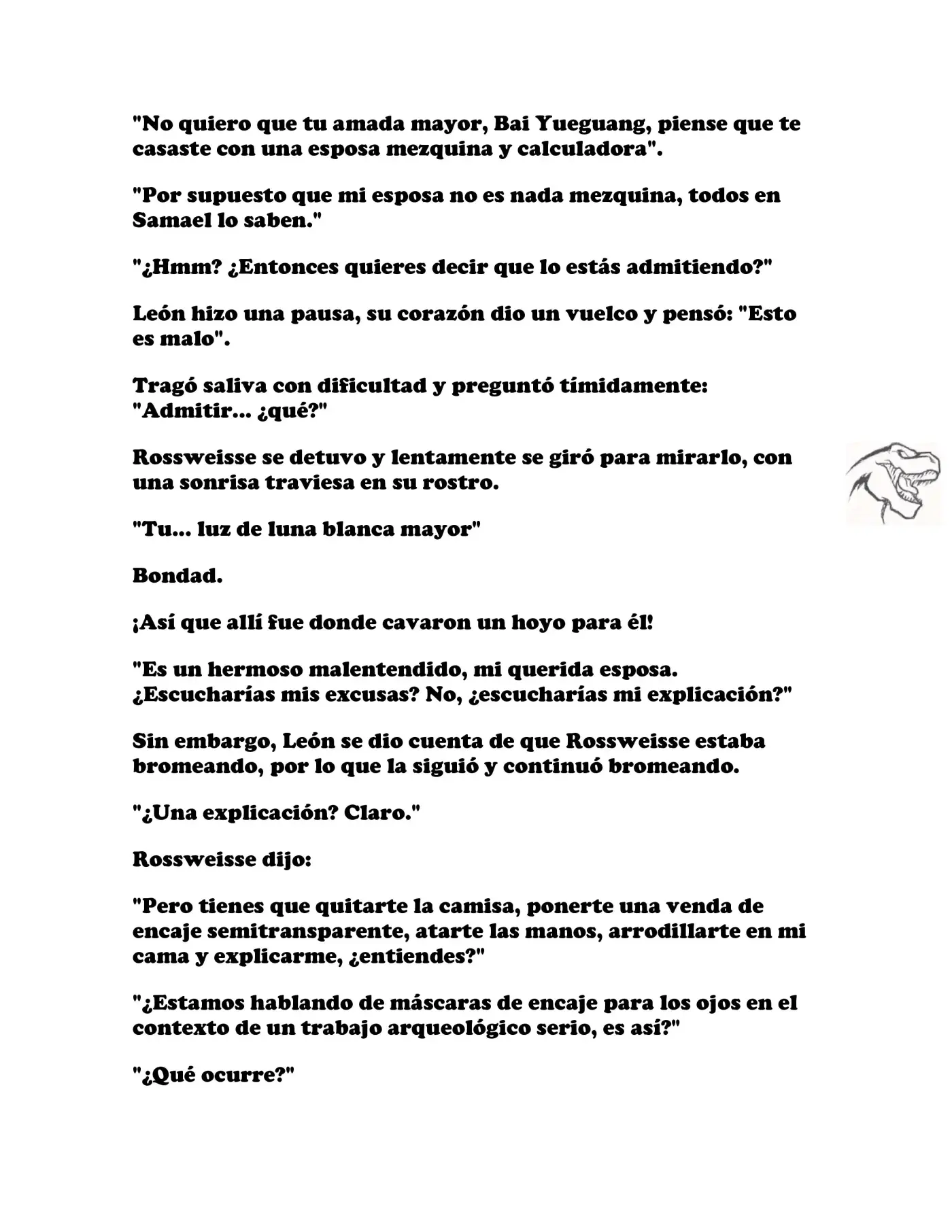 "No quiero que tu amada mayor, Bai Yueguang, piense que te casaste con una esposa mezquina y calculadora".

"Por supuesto que mi esposa no es nada mezquina, todos en Samael lo saben."

"¿Hmm? ¿Entonces quieres decir que lo estás admitiendo?"

León hizo una pausa, su corazón dio un vuelco y pensó: "Esto es malo".

Tragó saliva con dificultad y preguntó tímidamente: "Admitir... ¿qué?"

Rossweisse se detuvo y lentamente se giró para mirarlo, con una sonrisa traviesa en su rostro.

"Tu... luz de luna blanca mayor"

Bondad.

¡Así que allí fue donde cavaron un hoyo para él!

"Es un hermoso malentendido, mi querida esposa. ¿Escucharías mis excusas? No, ¿escucharías mi explicación?"

Sin embargo, León se dio cuenta de que Rossweisse estaba bromeando, por lo que la siguió y continuó bromeando.

"¿Una explicación? Claro."

Rossweisse dijo:

"Pero tienes que quitarte la camisa, ponerte una venda de encaje semitransparente, atarte las manos, arrodillarte en mi cama y explicarme, ¿entiendes?"

"¿Estamos hablando de máscaras de encaje para los ojos en el contexto de un trabajo arqueológico serio, es así?"

"¿Qué ocurre?"